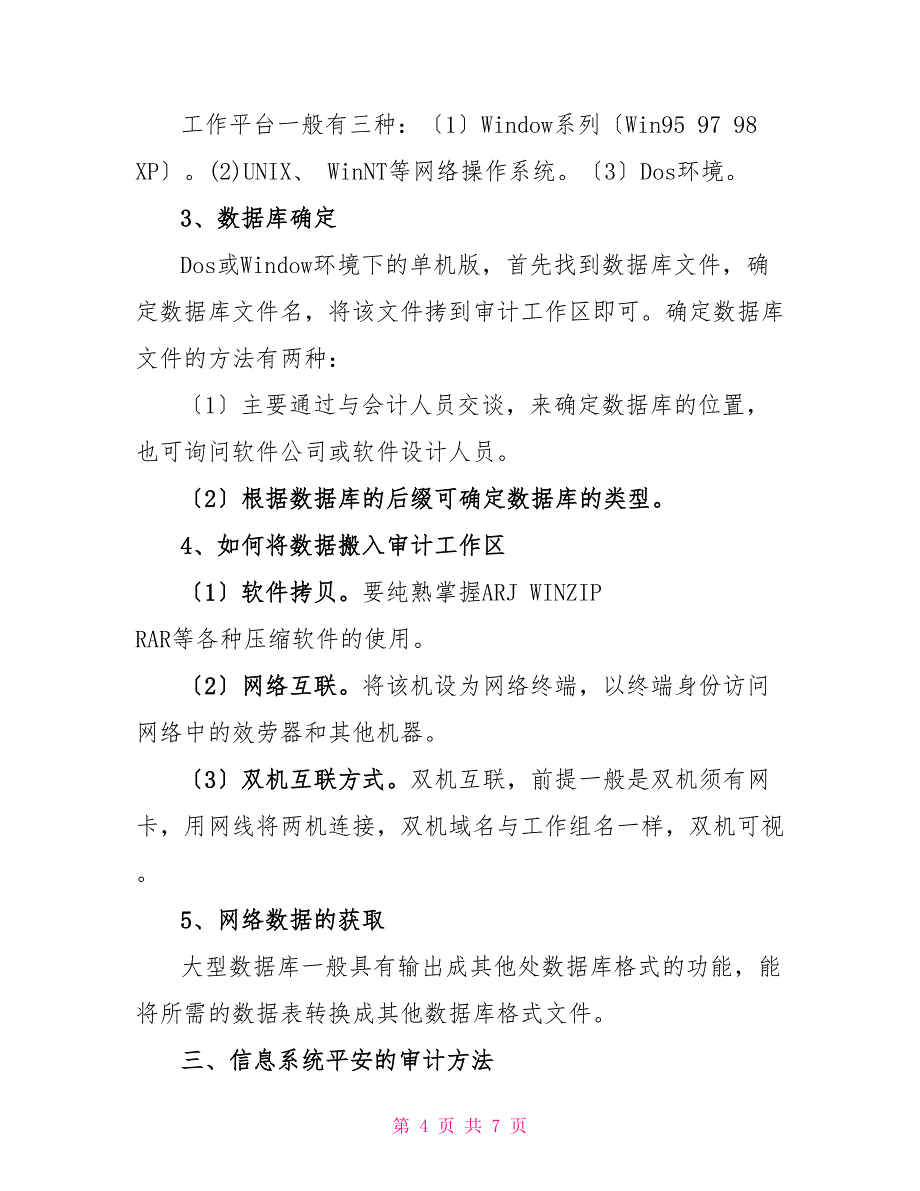 工作平台一般有三种：〔1〕Window系列〔Win95 97 98 XP〕。(2)UNIX、 WinNT等网络操作系统。〔3〕Dos环境。

3、数据库确定

Dos或Window环境下的单机版，首先找到数据库文件，确定数据库文件名，将该文件拷到审计工作区即可。确定数据库文件的方法有两种：

〔1〕主要通过与会计人员交谈，来确定数据库的位置，也可询问软件公司或软件设计人员。

〔2〕根据数据库的后缀可确定数据库的类型。

4、如何将数据搬入审计工作区

〔1〕软件拷贝。要纯熟掌握ARJ WINZIP RAR等各种压缩软件的使用。

〔2〕网络互联。将该机设为网络终端，以终端身份访问网络中的效劳器和其他机器。

〔3〕双机互联方式。双机互联，前提一般是双机须有网卡，用网线将两机连接，双机域名与工作组名一样，双机可视。

5、网络数据的获取

大型数据库一般具有输出成其他处数据库格式的功能，能将所需的数据表转换成其他数据库格式文件。

三、信息系统平安的审计方法

第 4 页 共 7 页